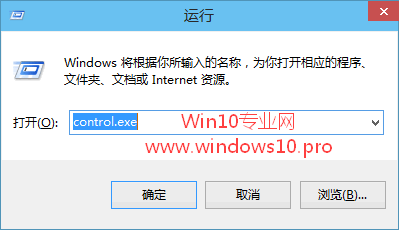 运行

Windows 将根据你所输入的名称，为你打开相应的程序、文件夹、文档或 Internet 资源。

打开(O): control.exe

Win10专业网
www.windows10.pro

确定 取消 浏览(B)...